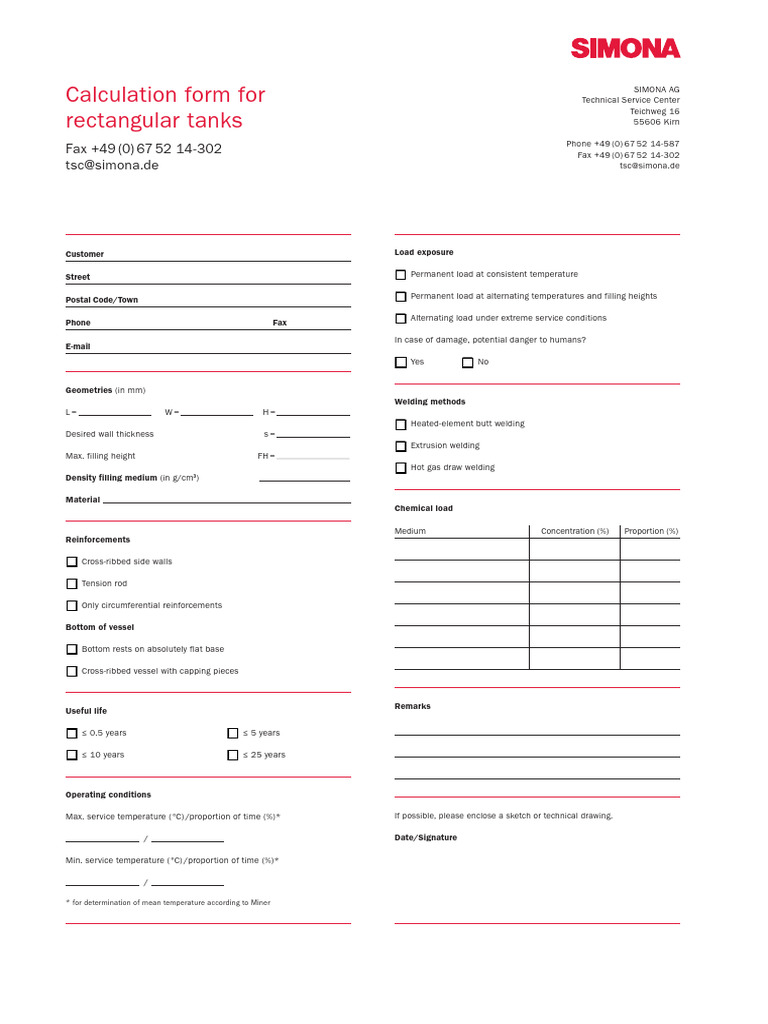 SIMONA

Calculation form for rectangular tanks

Fax +49 (0) 67 52 14-302
tsc@simona.de

SIMONA AG
Technical Service Center
Teichweg 16
55606 Kirn

Phone +49 (0) 67 52 14-587
Fax +49 (0) 67 52 14-302
tsc@simona.de

Customer

Street

Postal Code/Town

Phone

Fax

E-mail

Geometries (in mm)

L =

W =

H =

Desired wall thickness

s =

Max. filling height

FH =

Density filling medium (in g/cm³)

Material

Reinforcements

Cross-ribbed side walls

Tension rod

Only circumferential reinforcements

Bottom of vessel

Bottom rests on absolutely flat base

Cross-ribbed vessel with capping pieces

Useful life

≤ 0.5 years

≤ 5 years

≤ 10 years

≤ 25 years

Operating conditions

Max. service temperature (°C)/proportion of time (%)*

/

Min. service temperature (°C)/proportion of time (%)*

/

* for determination of mean temperature according to Miner

Load exposure

Permanent load at consistent temperature

Permanent load at alternating temperatures and filling heights

Alternating load under extreme service conditions

In case of damage, potential danger to humans?

Yes

No

Welding methods

Heated-element butt welding

Extrusion welding

Hot gas draw welding

Chemical load

| Medium | Concentration (%) | Proportion (%) |
|---|---|---|
| | | |
| | | |
| | | |
| | | |
| | | |
| | | |

Remarks

If possible, please enclose a sketch or technical drawing.

Date/Signature